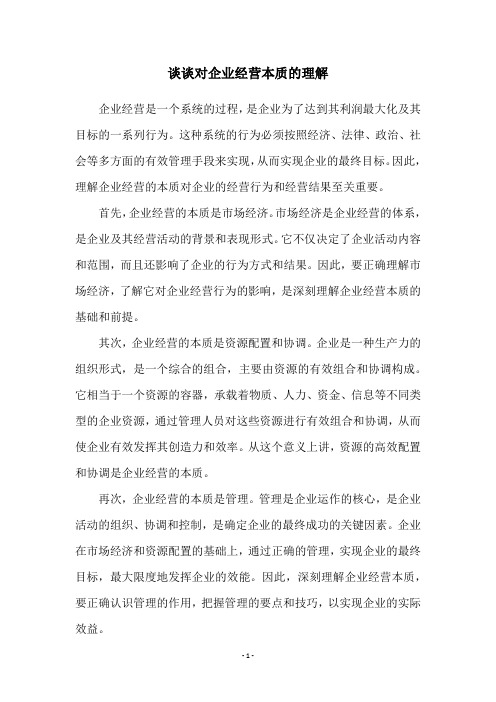 谈谈对企业经营本质的理解

企业经营是一个系统的过程，是企业为了达到其利润最大化及其目标的一系列行为。这种系统的行为必须按照经济、法律、政治、社会等多方面的有效管理手段来实现，从而实现企业的最终目标。因此，理解企业经营的本质对企业的经营行为和经营结果至关重要。

首先，企业经营的本质是市场经济。市场经济是企业经营的体系，是企业及其经营活动的背景和表现形式。它不仅决定了企业活动内容和范围，而且还影响了企业的行为方式和结果。因此，要正确理解市场经济，了解它对企业经营行为的影响，是深刻理解企业经营本质的基础和前提。

其次，企业经营的本质是资源配置和协调。企业是一种生产力的组织形式，是一个综合的组合，主要由资源的有效组合和协调构成。它相当于一个资源的容器，承载着物质、人力、资金、信息等不同类型的企业资源，通过管理人员对这些资源进行有效组合和协调，从而使企业有效发挥其创造力和效率。从这个意义上讲，资源的高效配置和协调是企业经营的本质。

再次，企业经营的本质是管理。管理是企业运作的核心，是企业活动的组织、协调和控制，是确定企业的最终成功的关键因素。企业在市场经济和资源配置的基础上，通过正确的管理，实现企业的最终目标，最大限度地发挥企业的效能。因此，深刻理解企业经营本质，要正确认识管理的作用，把握管理的要点和技巧，以实现企业的实际效益。

- 1 -